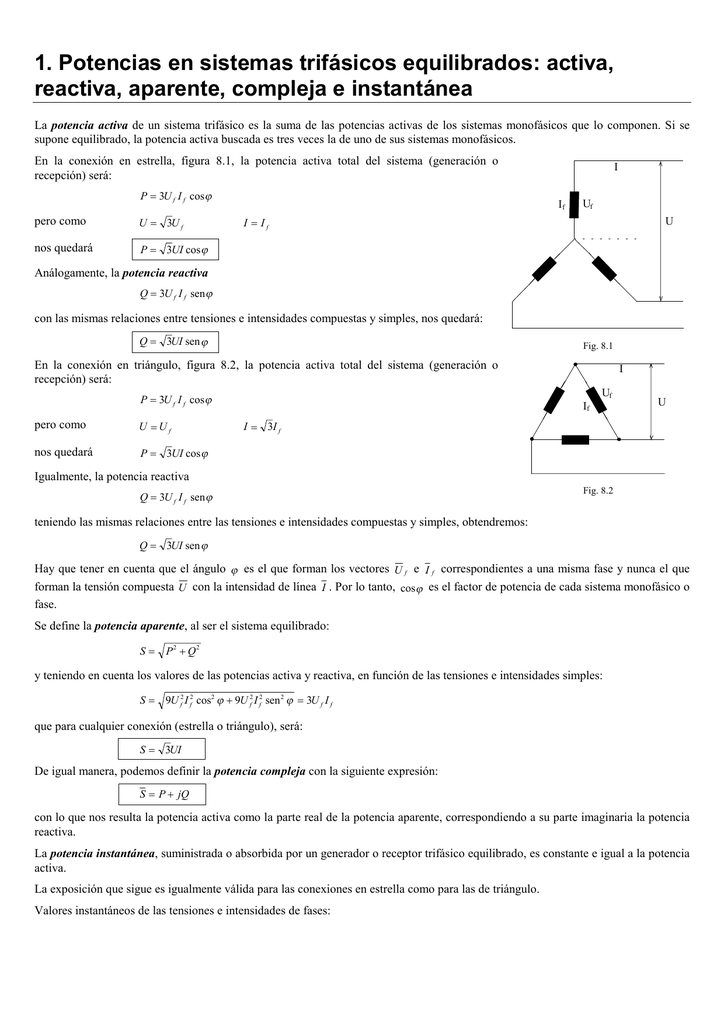 1. Potencias en sistemas trifásicos equilibrados: activa, reactiva, aparente, compleja e instantánea

La potencia activa de un sistema trifásico es la suma de las potencias activas de los sistemas monofásicos que lo componen. Si se supone equilibrado, la potencia activa buscada es tres veces la de uno de sus sistemas monofásicos.

En la conexión en estrella, figura 8.1, la potencia activa total del sistema (generación o recepción) será:

$P = 3U_f I_f \cos\varphi$

pero como $U = \sqrt{3}U_f$ $I = I_f$

nos quedará $P = \sqrt{3}UI\cos\varphi$

Análogamente, la potencia reactiva

$Q = 3U_f I_f \operatorname{sen}\varphi$

con las mismas relaciones entre tensiones e intensidades compuestas y simples, nos quedará:

$Q = \sqrt{3}UI\operatorname{sen}\varphi$

I
$I_f$ $U_f$
U
Fig. 8.1

En la conexión en triángulo, figura 8.2, la potencia activa total del sistema (generación o recepción) será:

$P = 3U_f I_f \cos\varphi$

pero como $U = U_f$ $I = \sqrt{3}I_f$

nos quedará $P = \sqrt{3}UI\cos\varphi$

Igualmente, la potencia reactiva

$Q = 3U_f I_f \operatorname{sen}\varphi$

I
$U_f$
$I_f$
U
Fig. 8.2

teniendo las mismas relaciones entre las tensiones e intensidades compuestas y simples, obtendremos:

$Q = \sqrt{3}UI\operatorname{sen}\varphi$

Hay que tener en cuenta que el ángulo $\varphi$ es el que forman los vectores $\overline{U}_f$ e $\overline{I}_f$ correspondientes a una misma fase y nunca el que forman la tensión compuesta $\overline{U}$ con la intensidad de línea $\overline{I}$. Por lo tanto, $\cos\varphi$ es el factor de potencia de cada sistema monofásico o fase.

Se define la potencia aparente, al ser el sistema equilibrado:

$S = \sqrt{P^2 + Q^2}$

y teniendo en cuenta los valores de las potencias activa y reactiva, en función de las tensiones e intensidades simples:

$S = \sqrt{9U_f^2 I_f^2 \cos^2\varphi + 9U_f^2 I_f^2 \operatorname{sen}^2\varphi} = 3U_f I_f$

que para cualquier conexión (estrella o triángulo), será:

$S = \sqrt{3}UI$

De igual manera, podemos definir la potencia compleja con la siguiente expresión:

$\overline{S} = P + jQ$

con lo que nos resulta la potencia activa como la parte real de la potencia aparente, correspondiendo a su parte imaginaria la potencia reactiva.

La potencia instantánea, suministrada o absorbida por un generador o receptor trifásico equilibrado, es constante e igual a la potencia activa.

La exposición que sigue es igualmente válida para las conexiones en estrella como para las de triángulo.

Valores instantáneos de las tensiones e intensidades de fases: